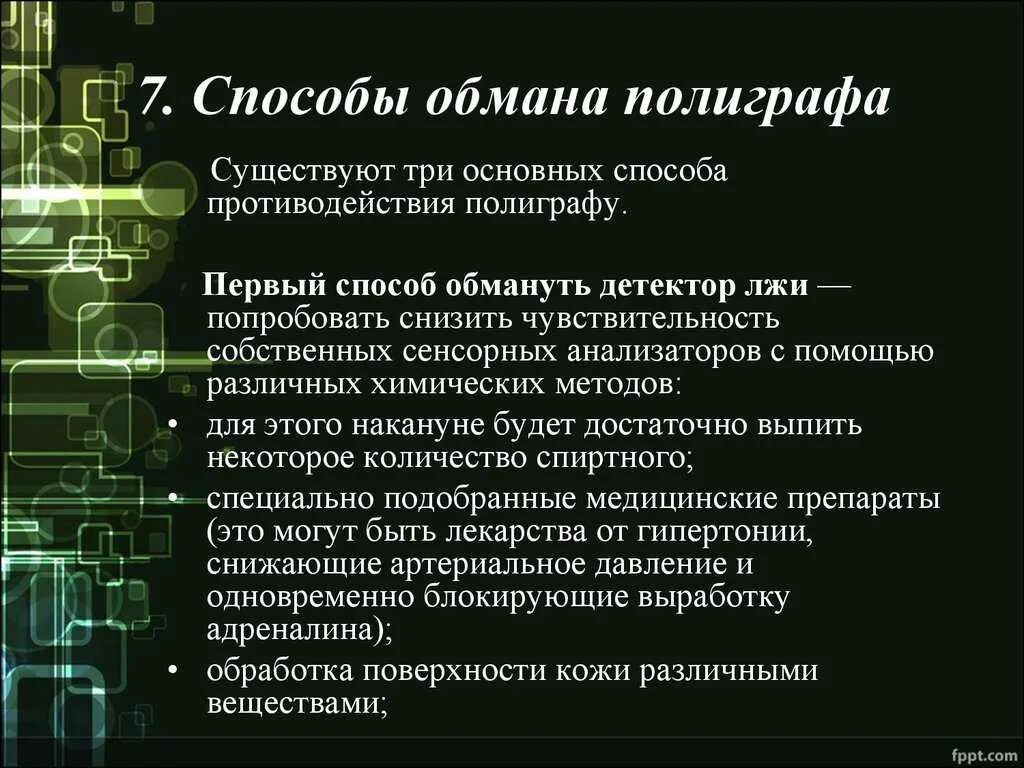 7. Способы обмана полиграфа

Существуют три основных способа противодействия полиграфу.

Первый способ обмануть детектор лжи — попробовать снизить чувствительность собственных сенсорных анализаторов с помощью различных химических методов:

• для этого накануне будет достаточно выпить некоторое количество спиртного;
• специально подобранные медицинские препараты (это могут быть лекарства от гипертонии, снижающие артериальное давление и одновременно блокирующие выработку адреналина);
• обработка поверхности кожи различными веществами;

fppt.com